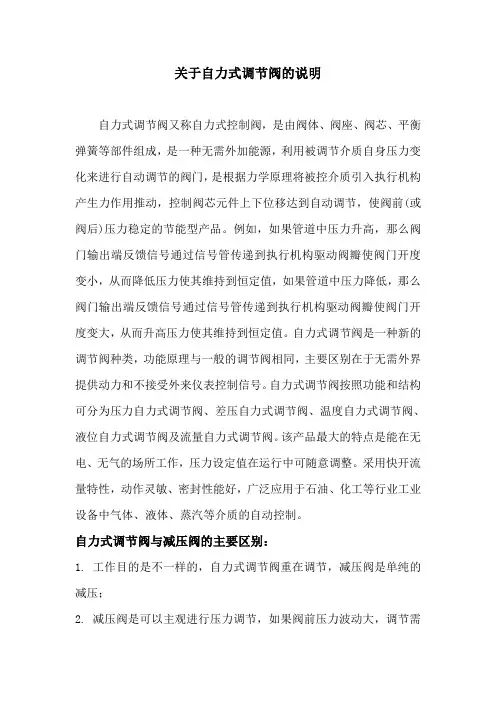 关于自力式调节阀的说明

自力式调节阀又称自力式控制阀，是由阀体、阀座、阀芯、平衡弹簧等部件组成，是一种无需外加能源，利用被调节介质自身压力变化来进行自动调节的阀门，是根据力学原理将被控介质引入执行机构产生力作用推动，控制阀芯元件上下位移达到自动调节，使阀前(或阀后)压力稳定的节能型产品。例如，如果管道中压力升高，那么阀门输出端反馈信号通过信号管传递到执行机构驱动阀瓣使阀门开度变小，从而降低压力使其维持到恒定值，如果管道中压力降低，那么阀门输出端反馈信号通过信号管传递到执行机构驱动阀瓣使阀门开度变大，从而升高压力使其维持到恒定值。自力式调节阀是一种新的调节阀种类，功能原理与一般的调节阀相同，主要区别在于无需外界提供动力和不接受外来仪表控制信号。自力式调节阀按照功能和结构可分为压力自力式调节阀、差压自力式调节阀、温度自力式调节阀、液位自力式调节阀及流量自力式调节阀。该产品最大的特点是能在无电、无气的场所工作，压力设定值在运行中可随意调整。采用快开流量特性，动作灵敏、密封性能好，广泛应用于石油、化工等行业工业设备中气体、液体、蒸汽等介质的自动控制。

自力式调节阀与减压阀的主要区别：

1. 工作目的是不一样的，自力式调节阀重在调节，减压阀是单纯的减压；

2. 减压阀是可以主观进行压力调节，如果阀前压力波动大，调节需